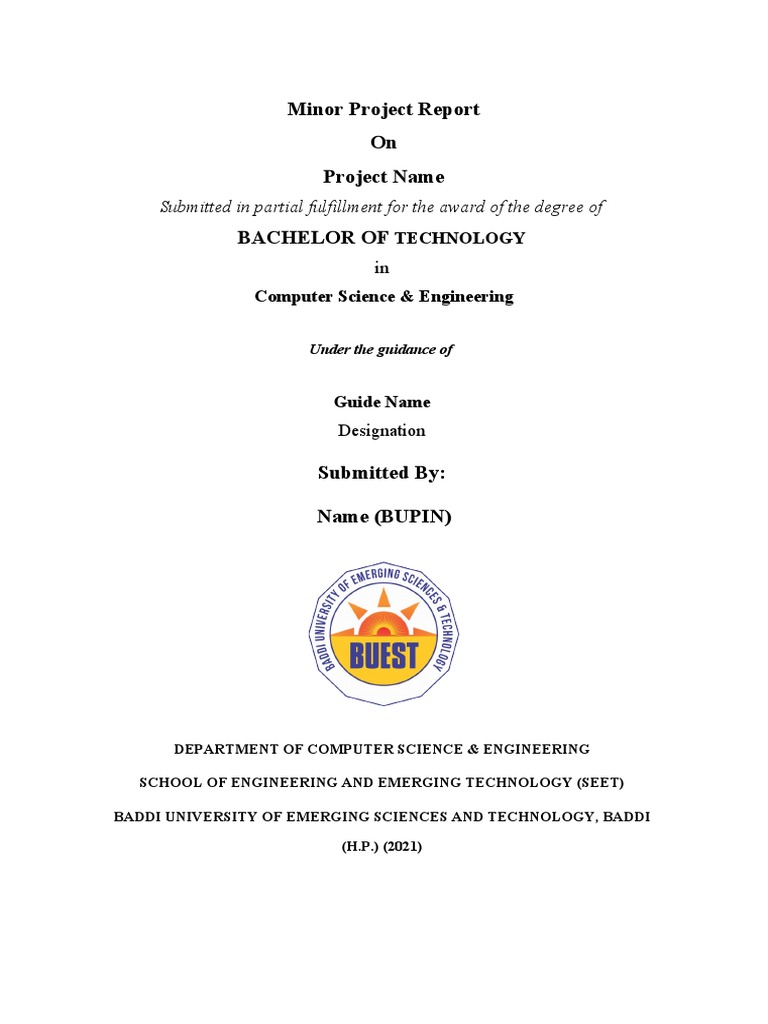 Minor Project Report

On

Project Name

Submitted in partial fulfillment for the award of the degree of

BACHELOR OF TECHNOLOGY

in

Computer Science & Engineering

Under the guidance of

Guide Name

Designation

Submitted By:

Name (BUPIN)

BADDI UNIVERSITY OF EMERGING SCIENCES & TECHNOLOGY

BUEST

DEPARTMENT OF COMPUTER SCIENCE & ENGINEERING

SCHOOL OF ENGINEERING AND EMERGING TECHNOLOGY (SEET)

BADDI UNIVERSITY OF EMERGING SCIENCES AND TECHNOLOGY, BADDI (H.P.) (2021)